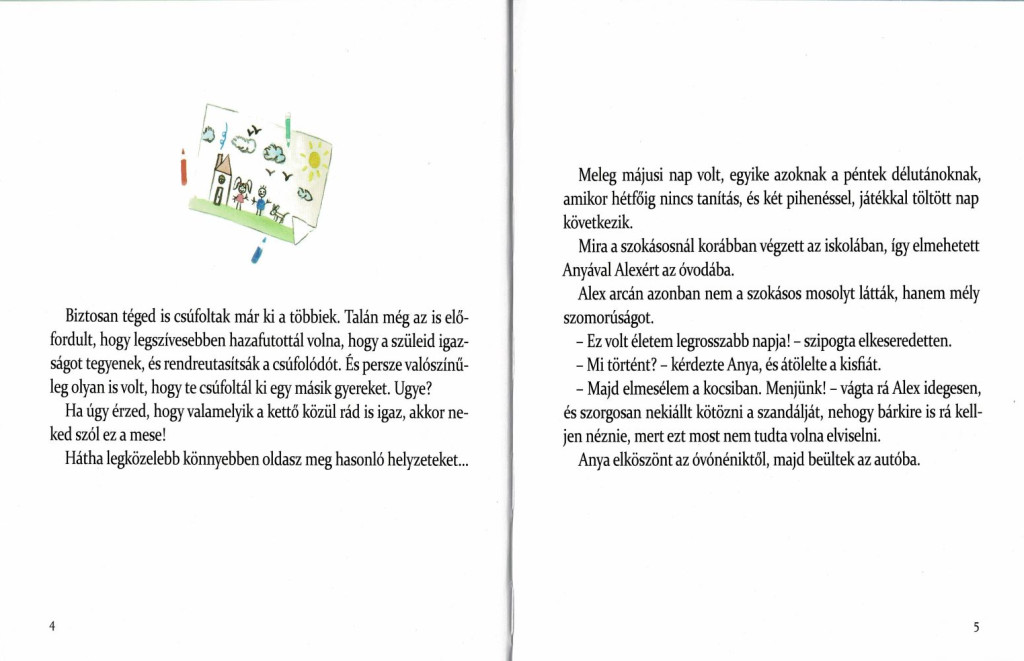 Biztosan téged is csúfoltak már ki a többiek. Talán még az is előfordult, hogy legszívesebben hazafutottál volna, hogy a szüleid igazságot tegyenek, és rendreutasítsák a csúfolódót. És persze valószínűleg olyan is volt, hogy te csúfoltál ki egy másik gyereket. Ugye?

Ha úgy érzed, hogy valamelyik a kettő közül rád is igaz, akkor neked szól ez a mese!

Hátha legközelebb könnyebben oldasz meg hasonló helyzeteket...

4

Meleg májusi nap volt, egyike azoknak a péntek délutánoknak, amikor hétfőig nincs tanítás, és két pihenéssel, játékkal töltött nap következik.

Mira a szokásosnál korábban végzett az iskolában, így elmehetett Anyával Alexért az óvodába.

Alex arcán azonban nem a szokásos mosolyt látták, hanem mély szomorúságot.

- Ez volt életem legrosszabb napja! - szipogta elkeseredetten.

- Mi történt? - kérdezte Anya, és átölelte a kisfiát.

- Majd elmesélem a kocsiban. Menjünk! - vágta rá Alex idegesen, és szorgosan nekiállt kötözni a szandálját, nehogy bárkire is rá kelljen néznie, mert ezt most nem tudta volna elviselni.

Anya elköszönt az óvónéniktől, majd beültek az autóba.

5